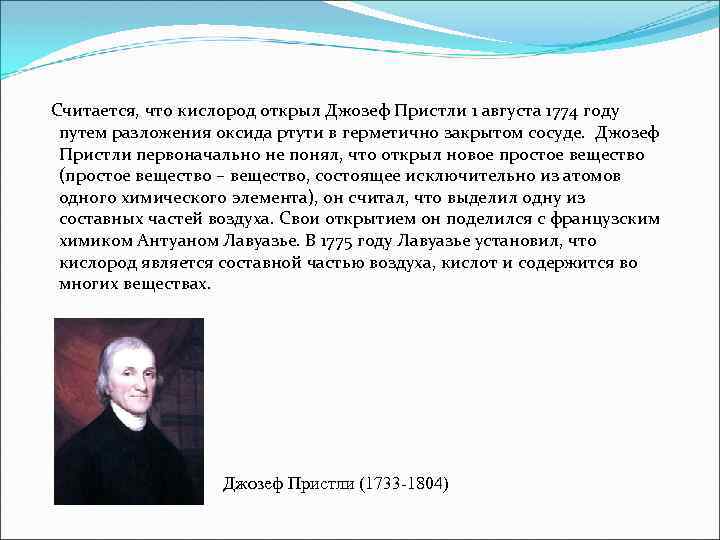 Считается, что кислород открыл Джозеф Пристли 1 августа 1774 году путем разложения оксида ртути в герметично закрытом сосуде. Джозеф Пристли первоначально не понял, что открыл новое простое вещество (простое вещество – вещество, состоящее исключительно из атомов одного химического элемента), он считал, что выделил одну из составных частей воздуха. Свои открытием он поделился с французским химиком Антуаном Лавуазье. В 1775 году Лавуазье установил, что кислород является составной частью воздуха, кислот и содержится во многих веществах.

Джозеф Пристли (1733-1804)